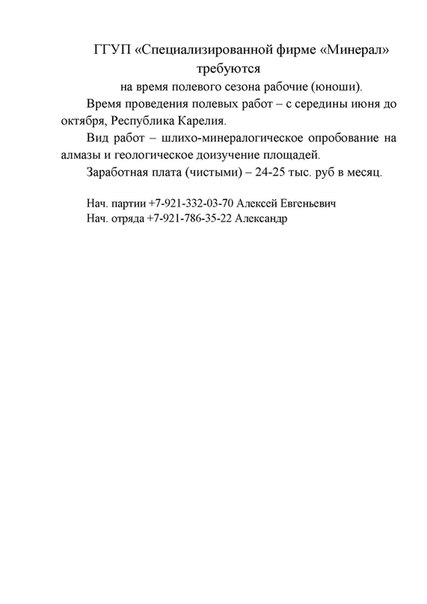 ГГУП «Специализированной фирме «Минерал» требуются

на время полевого сезона рабочие (юноши).

Время проведения полевых работ – с середины июня до октября, Республика Карелия.

Вид работ – шлихо-минералогическое опробование на алмазы и геологическое доизучение площадей.

Заработная плата (чистыми) – 24-25 тыс. руб в месяц.

Нач. партии +7-921-332-03-70 Алексей Евгеньевич
Нач. отряда +7-921-786-35-22 Александр